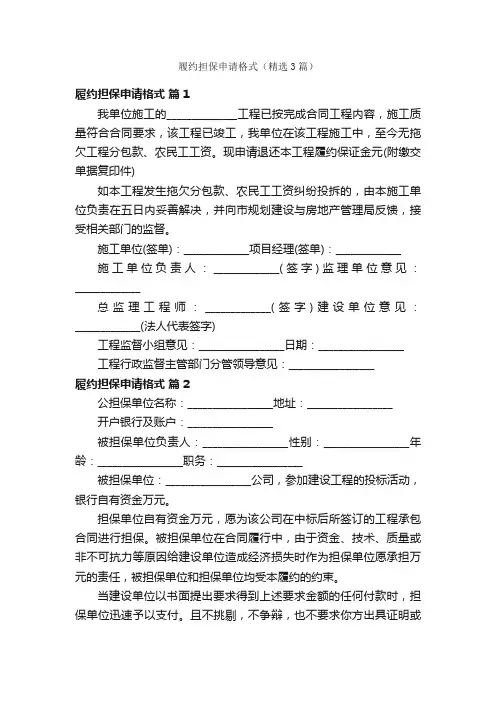 履约担保申请格式（精选3篇）

履约担保申请格式 篇1

我单位施工的____________工程已按完成合同工程内容，施工质量符合合同要求，该工程已竣工，我单位在该工程施工中，至今无拖欠工程分包款、农民工工资。现申请退还本工程履约保证金元(附缴交单据复印件)

如本工程发生拖欠分包款、农民工工资纠纷投拆的，由本施工单位负责在五日内妥善解决，并向市规划建设与房地产管理局反馈，接受相关部门的监督。

施工单位(签单)：____________项目经理(签单)：____________

施工单位负责人：____________(签字)监理单位意见：____________

总监理工程师：____________(签字)建设单位意见：____________(法人代表签字)

工程监督小组意见：________________日期：________________

工程行政监督主管部门分管领导意见：________________

履约担保申请格式 篇2

公担保单位名称：________________地址：________________

开户银行及账户：________________

被担保单位负责人：________________性别：________________年龄：________________职务：________________

被担保单位：________________公司，参加建设工程的投标活动，银行自有资金万元。

担保单位自有资金万元，原为该公司在中标后所签订的工程承包合同进行担保。被担保单位在合同履行中，由于资金、技术、质量或非不可抗力等原因给建设单位造成经济损失时作为担保单位愿承担万元的责任，被担保单位和担保单位均受本履约的约束。

当建设单位以书面提出要求得到上述要求金额的任何付款时，担保单位迅速予以支付。且不挑剔，不争辩，也不要求你方出具证明或